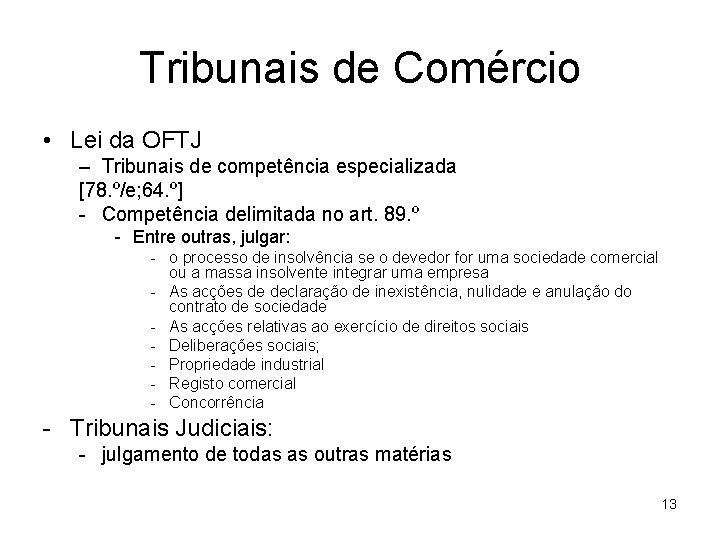 Tribunais de Comércio

• Lei da OFTJ
– Tribunais de competência especializada
[78.º/e;64.º]
- Competência delimitada no art. 89.º
- Entre outras, julgar:
- o processo de insolvência se o devedor for uma sociedade comercial ou a massa insolvente integrar uma empresa
- As acções de declaração de inexistência, nulidade e anulação do contrato de sociedade
- As acções relativas ao exercício de direitos sociais
- Deliberações sociais;
- Propriedade industrial
- Registo comercial
- Concorrência
- Tribunais Judiciais:
- julgamento de todas as outras matérias

13